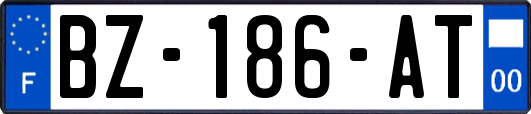 F
BZ-186-AT
00